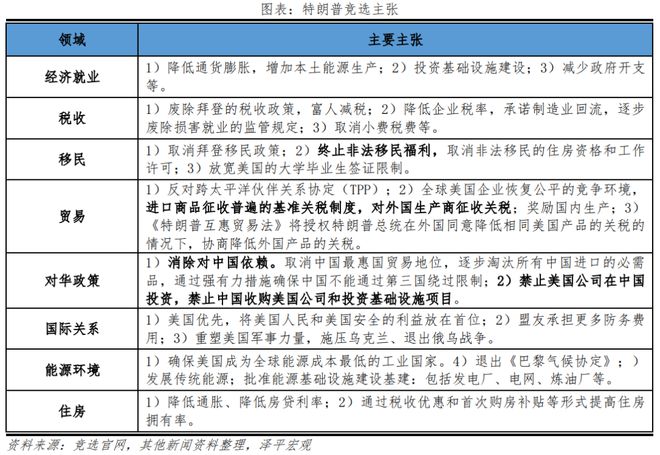 图表：特朗普竞选主张

| 领域 | 主要主张 |
|---|---|
| 经济就业 | 1）降低通货膨胀，增加本土能源生产；2）投资基础设施建设；3）减少政府开支等。 |
| 税收 | 1）废除拜登的税收政策，富人减税；2）降低企业税率，承诺制造业回流，逐步废除损害就业的监管规定；3）取消小费税费等。 |
| 移民 | 1）取消拜登移民政策；2）终止非法移民福利，取消非法移民的住房资格和工作许可；3）放宽美国的大学毕业生签证限制。 |
| 贸易 | 1）反对跨太平洋伙伴关系协定（TPP）；2）全球美国企业恢复公平的竞争环境，进口商品征收普遍的基准关税制度，对外国生产商征收关税；奖励国内生产；3）《特朗普互惠贸易法》将授权特朗普总统在外国同意降低相同美国产品的关税的情况下，协商降低外国产品的关税。 |
| 对华政策 | 1）消除对中国依赖。取消中国最惠国贸易地位，逐步淘汰所有中国进口的必需品，通过强有力措施确保中国不能通过第三国绕过限制；2）禁止美国公司在中国投资，禁止中国收购美国公司和投资基础设施项目。 |
| 国际关系 | 1）美国优先，将美国人民和美国安全的利益放在首位；2）盟友承担更多防务费用；3）重塑美国军事力量，施压乌克兰、退出俄乌战争。 |
| 能源环境 | 1）确保美国成为全球能源成本最低的工业国家。4）退出《巴黎气候协定》；）发展传统能源；批准能源基础设施建设基建：包括发电厂、电网、炼油厂等。 |
| 住房 | 1）降低通胀、降低房贷利率；2）通过税收优惠和首次购房补贴等形式提高住房拥有率。 |

资料来源：竞选官网，其他新闻资料整理，泽平宏观